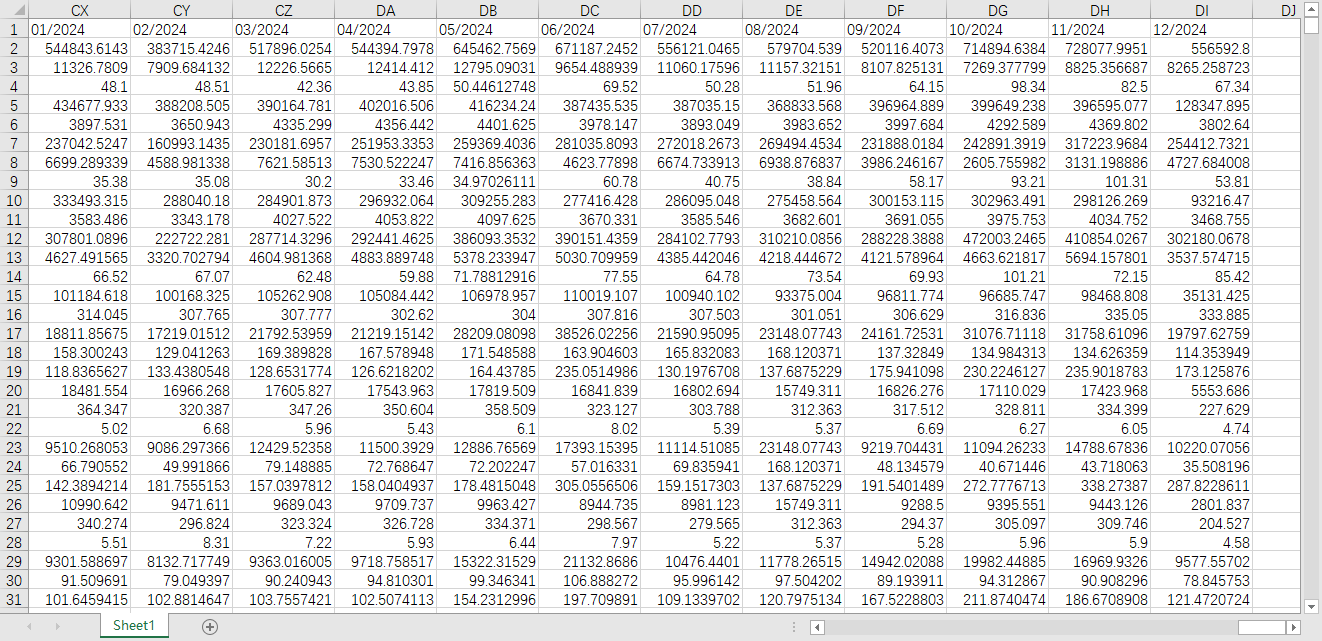 | | CX | CY | CZ | DA | DB | DC | DD | DE | DF | DG | DH | DI | DJ |
|---|---|---|---|---|---|---|---|---|---|---|---|---|---|
| 1 | 01/2024 | 02/2024 | 03/2024 | 04/2024 | 05/2024 | 06/2024 | 07/2024 | 08/2024 | 09/2024 | 10/2024 | 11/2024 | 12/2024 | |
| 2 | 544843.6143 | 383715.4246 | 517896.0254 | 544394.7978 | 645462.7569 | 671187.2452 | 556121.0465 | 579704.539 | 520116.4073 | 714894.6384 | 728077.9951 | 556592.8 | |
| 3 | 11326.7809 | 7909.684132 | 12226.5665 | 12414.412 | 12795.09031 | 9654.488939 | 11060.17596 | 11157.32151 | 8107.825131 | 7269.377799 | 8825.356687 | 8265.258723 | |
| 4 | 48.1 | 48.51 | 42.36 | 43.85 | 50.44612748 | 69.52 | 50.28 | 51.96 | 64.15 | 98.34 | 82.5 | 67.34 | |
| 5 | 434677.933 | 388208.505 | 390164.781 | 402016.506 | 416234.24 | 387435.535 | 387035.15 | 368833.568 | 396964.889 | 399649.238 | 396595.077 | 128347.895 | |
| 6 | 3897.531 | 3650.943 | 4335.299 | 4356.442 | 4401.625 | 3978.147 | 3893.049 | 3983.652 | 3997.684 | 4292.589 | 4369.802 | 3802.64 | |
| 7 | 237042.5247 | 160993.1435 | 230181.6957 | 251953.3353 | 259369.4036 | 281035.8093 | 272018.2673 | 269494.4534 | 231888.0184 | 242891.3919 | 317223.9684 | 254412.7321 | |
| 8 | 6699.289339 | 4588.981338 | 7621.58513 | 7530.522247 | 7416.856363 | 4623.77898 | 6674.733913 | 6938.876837 | 3986.246167 | 2605.755982 | 3131.198886 | 4727.684008 | |
| 9 | 35.38 | 35.08 | 30.2 | 33.46 | 34.97026111 | 60.78 | 40.75 | 38.84 | 58.17 | 93.21 | 101.31 | 53.81 | |
| 10 | 333493.315 | 288040.18 | 284901.873 | 296932.064 | 309255.283 | 277416.428 | 286095.048 | 275458.564 | 300153.115 | 302963.491 | 298126.269 | 93216.47 | |
| 11 | 3583.486 | 3343.178 | 4027.522 | 4053.822 | 4097.625 | 3670.331 | 3585.546 | 3682.601 | 3691.055 | 3975.753 | 4034.752 | 3468.755 | |
| 12 | 307801.0896 | 222722.281 | 287714.3296 | 292441.4625 | 386093.3532 | 390151.4359 | 284102.7793 | 310210.0856 | 288228.3888 | 472003.2465 | 410854.0267 | 302180.0678 | |
| 13 | 4627.491565 | 3320.702794 | 4604.981368 | 4883.889748 | 5378.233947 | 5030.709959 | 4385.442046 | 4218.444672 | 4121.578964 | 4663.621817 | 5694.157801 | 3537.574715 | |
| 14 | 66.52 | 67.07 | 62.48 | 59.88 | 71.78812916 | 77.55 | 64.78 | 73.54 | 69.93 | 101.21 | 72.15 | 85.42 | |
| 15 | 101184.618 | 100168.325 | 105262.908 | 105084.442 | 106978.957 | 110019.107 | 100940.102 | 93375.004 | 96811.774 | 96685.747 | 98468.808 | 35131.425 | |
| 16 | 314.045 | 307.765 | 307.777 | 302.62 | 304 | 307.816 | 307.503 | 301.051 | 306.629 | 316.836 | 335.05 | 333.885 | |
| 17 | 18811.85675 | 17219.01512 | 21792.53959 | 21219.15142 | 28209.08098 | 38526.02256 | 21590.95095 | 23148.07743 | 24161.72531 | 31076.71118 | 31758.61096 | 19797.62759 | |
| 18 | 158.300243 | 129.041263 | 169.389828 | 167.578948 | 171.548588 | 163.904603 | 165.832083 | 168.120371 | 137.32849 | 134.984313 | 134.626359 | 114.353949 | |
| 19 | 118.8365627 | 133.4380548 | 128.6531774 | 126.6218202 | 164.43785 | 235.0514986 | 130.1976708 | 137.6875229 | 175.941098 | 230.2246127 | 235.9018783 | 173.125876 | |
| 20 | 18481.554 | 16966.268 | 17605.827 | 17543.963 | 17819.509 | 16841.839 | 16802.694 | 15749.311 | 16826.276 | 17110.029 | 17423.968 | 5553.686 | |
| 21 | 364.347 | 320.387 | 347.26 | 350.604 | 358.509 | 323.127 | 303.788 | 312.363 | 317.512 | 328.811 | 334.399 | 227.629 | |
| 22 | 5.02 | 6.68 | 5.96 | 5.43 | 6.1 | 8.02 | 5.39 | 5.37 | 6.69 | 6.27 | 6.05 | 4.74 | |
| 23 | 9510.268053 | 9086.297366 | 12429.52358 | 11500.3929 | 12886.76569 | 17393.15395 | 11114.51085 | 23148.07743 | 9219.704431 | 11094.26233 | 14788.67836 | 10220.07056 | |
| 24 | 66.790552 | 49.991866 | 79.148885 | 72.768647 | 72.202247 | 57.016331 | 69.835941 | 168.120371 | 48.134579 | 40.671446 | 43.718063 | 35.508196 | |
| 25 | 142.3894214 | 181.7555153 | 157.0397812 | 158.0404937 | 178.4815048 | 305.0556506 | 159.1517303 | 137.6875229 | 191.5401489 | 272.7776713 | 338.27387 | 287.8228611 | |
| 26 | 10990.642 | 9471.611 | 9689.043 | 9709.737 | 9963.427 | 8944.735 | 8981.123 | 15749.311 | 9288.5 | 9395.551 | 9443.126 | 2801.837 | |
| 27 | 340.274 | 296.824 | 323.324 | 326.728 | 334.371 | 298.567 | 279.565 | 312.363 | 294.37 | 305.097 | 309.746 | 204.527 | |
| 28 | 5.51 | 8.31 | 7.22 | 5.93 | 6.44 | 7.97 | 5.22 | 5.37 | 5.28 | 5.96 | 5.9 | 4.58 | |
| 29 | 9301.588697 | 8132.717749 | 9363.016005 | 9718.758517 | 15322.31529 | 21132.8686 | 10476.4401 | 11778.26515 | 14942.02088 | 19982.44885 | 16969.9326 | 9577.55702 | |
| 30 | 91.509691 | 79.049397 | 90.240943 | 94.810301 | 99.346341 | 106.888272 | 95.996142 | 97.504202 | 89.193911 | 94.312867 | 90.908296 | 78.845753 | |
| 31 | 101.6459415 | 102.8814647 | 103.7557421 | 102.5074113 | 154.2312996 | 197.709891 | 109.1339702 | 120.7975134 | 167.5228803 | 211.8740474 | 186.6708908 | 121.4720724 | |

Sheet1